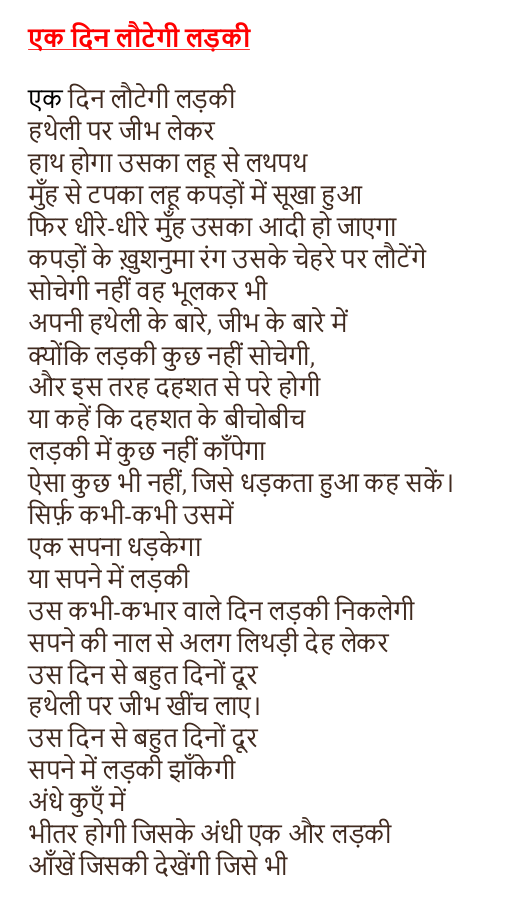 एक दिन लौटेगी लड़की

एक दिन लौटेगी लड़की
हथेली पर जीभ लेकर
हाथ होगा उसका लहू से लथपथ
मुँह से टपका लहू कपड़ों में सूखा हुआ
फिर धीरे-धीरे मुँह उसका आदी हो जाएगा
कपड़ों के ख़ुशनुमा रंग उसके चेहरे पर लौटेंगे
सोचेगी नहीं वह भूलकर भी
अपनी हथेली के बारे, जीभ के बारे में
क्योंकि लड़की कुछ नहीं सोचेगी,
और इस तरह दहशत से परे होगी
या कहें कि दहशत के बीचोबीच
लड़की में कुछ नहीं काँपेगा
ऐसा कुछ भी नहीं, जिसे धड़कता हुआ कह सकें।
सिर्फ़ कभी-कभी उसमें
एक सपना धड़केगा
या सपने में लड़की
उस कभी-कभार वाले दिन लड़की निकलेगी
सपने की नाल से अलग लिथड़ी देह लेकर
उस दिन से बहुत दिनों दूर
हथेली पर जीभ खींच लाए।
उस दिन से बहुत दिनों दूर
सपने में लड़की झाँकेगी
अंधे कुएँ में
भीतर होगी जिसके अंधी एक और लड़की
आँखें जिसकी देखेंगी जिसे भी